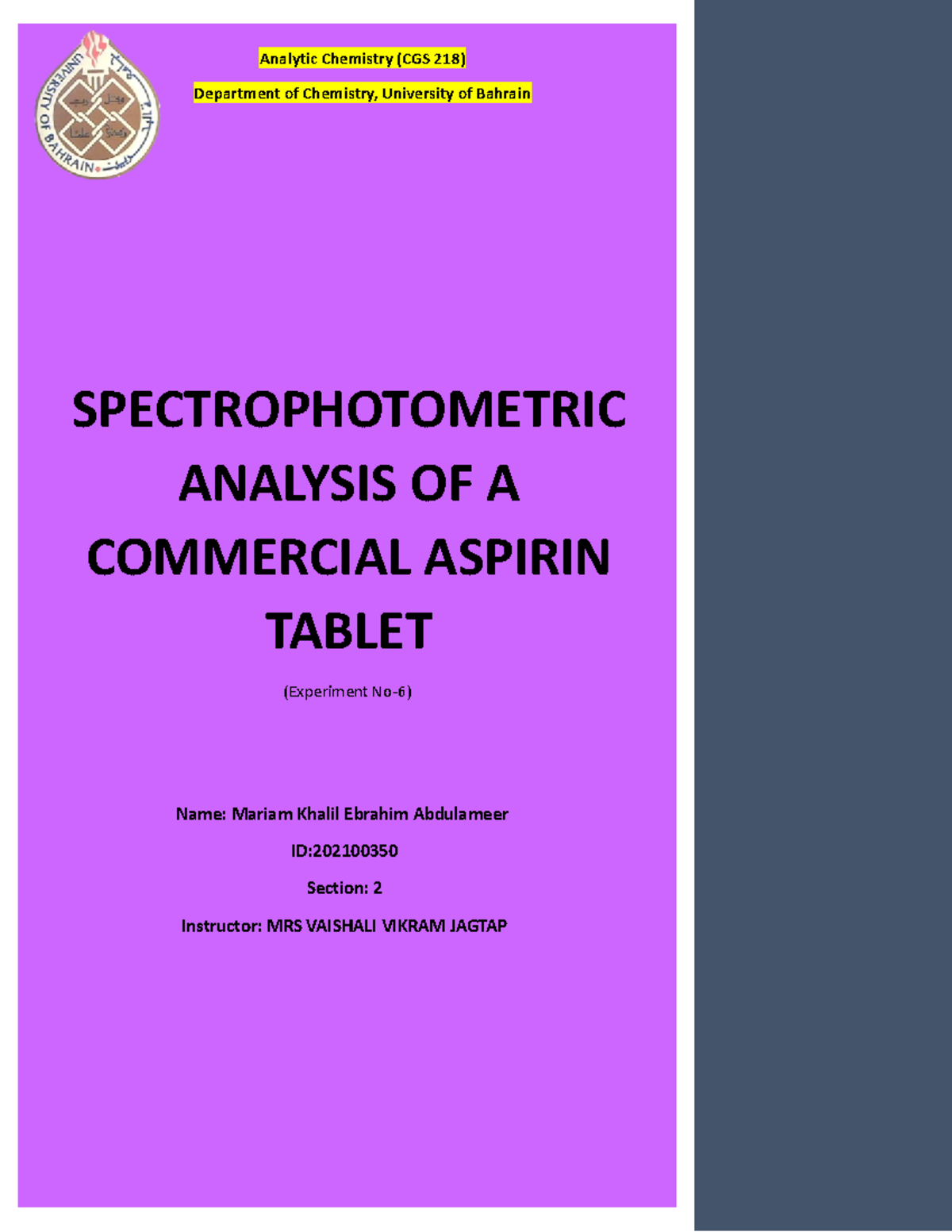 UNIVERSITY OF BAHRAIN

Analytic Chemistry (CGS 218)

Department of Chemistry, University of Bahrain

SPECTROPHOTOMETRIC ANALYSIS OF A COMMERCIAL ASPIRIN TABLET

(Experiment No-6)

Name: Mariam Khalil Ebrahim Abdulameer

ID:202100350

Section: 2

Instructor: MRS VAISHALI VIKRAM JAGTAP